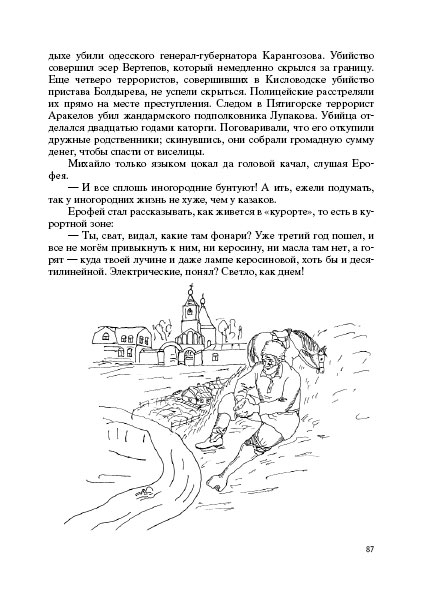 дыхе убили одесского генерал-губернатора Карангозова. Убийство совершил эсер Вертепов, который немедленно скрылся за границу. Еще четверо террористов, совершивших в Кисловодске убийство пристава Болдырева, не успели скрыться. Полицейские расстреляли их прямо на месте преступления. Следом в Пятигорске террорист Аракелов убил жандармского подполковника Лупакова. Убийца отделался двадцатью годами каторги. Поговаривали, что его откупили дружные родственники; скинувшись, они собрали громадную сумму денег, чтобы спасти от виселицы.

Михайло только языком цокал да головой качал, слушая Ерофея.

— И все сплошь иногородние бунтуют! А ить, ежели подумать, так у иногородних жизнь не хуже, чем у казаков.

Ерофей стал рассказывать, как живется в «курорте», то есть в курортной зоне:

— Ты, сват, видал, какие там фонари? Уже третий год пошел, и все не могём привыкнуть к ним, ни керосину, ни масла там нет, а горят — куда твоей лучине и даже лампе керосиновой, хоть бы и десятилинейной. Электрические, понял? Светло, как днем!

87